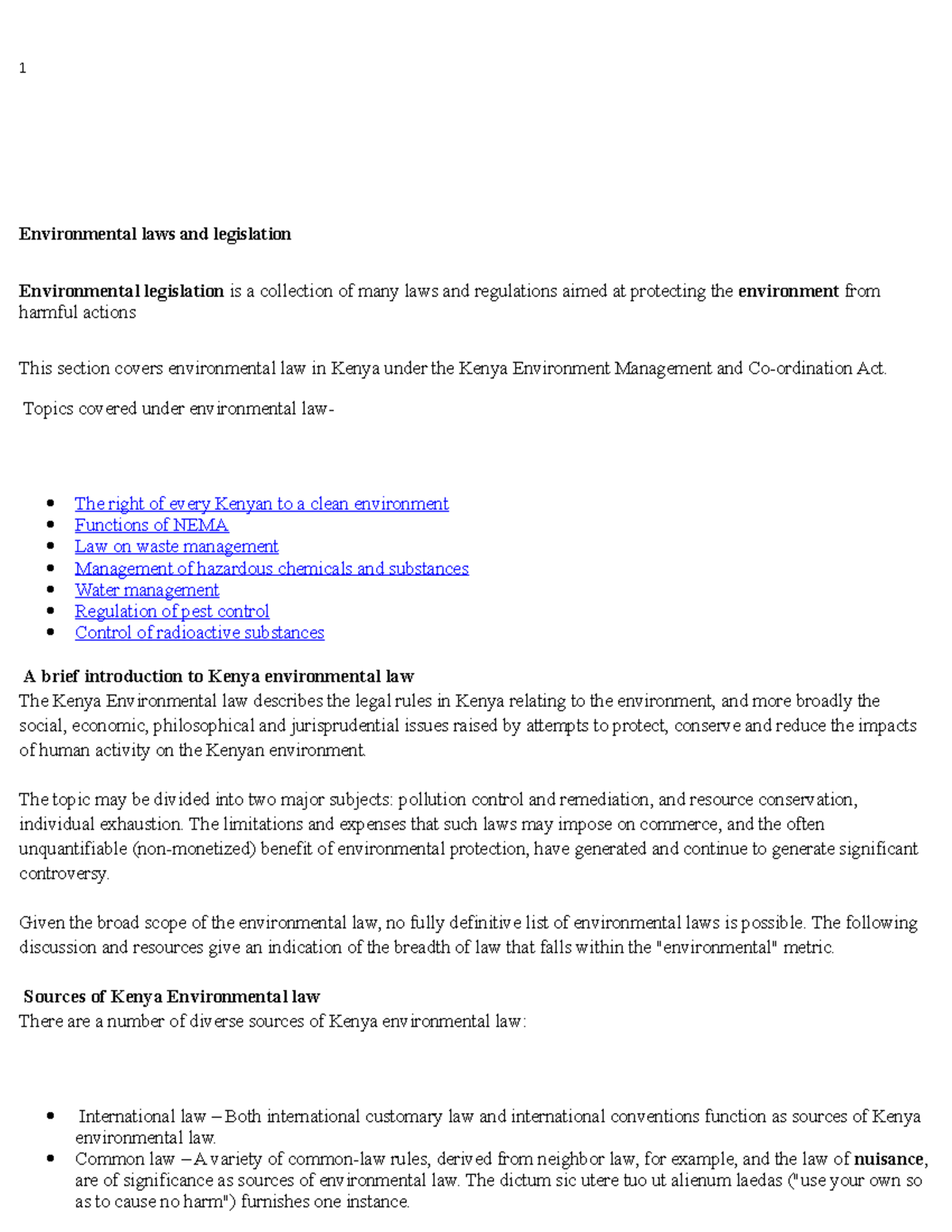 1

Environmental laws and legislation

Environmental legislation is a collection of many laws and regulations aimed at protecting the environment from harmful actions

This section covers environmental law in Kenya under the Kenya Environment Management and Co-ordination Act.

Topics covered under environmental law-

• The right of every Kenyan to a clean environment
• Functions of NEMA
• Law on waste management
• Management of hazardous chemicals and substances
• Water management
• Regulation of pest control
• Control of radioactive substances

A brief introduction to Kenya environmental law
The Kenya Environmental law describes the legal rules in Kenya relating to the environment, and more broadly the social, economic, philosophical and jurisprudential issues raised by attempts to protect, conserve and reduce the impacts of human activity on the Kenyan environment.

The topic may be divided into two major subjects: pollution control and remediation, and resource conservation, individual exhaustion. The limitations and expenses that such laws may impose on commerce, and the often unquantifiable (non-monetized) benefit of environmental protection, have generated and continue to generate significant controversy.

Given the broad scope of the environmental law, no fully definitive list of environmental laws is possible. The following discussion and resources give an indication of the breadth of law that falls within the "environmental" metric.

Sources of Kenya Environmental law
There are a number of diverse sources of Kenya environmental law:

• International law – Both international customary law and international conventions function as sources of Kenya environmental law.
• Common law – A variety of common-law rules, derived from neighbor law, for example, and the law of nuisance, are of significance as sources of environmental law. The dictum sic utere tuo ut alienum laedas ("use your own so as to cause no harm") furnishes one instance.